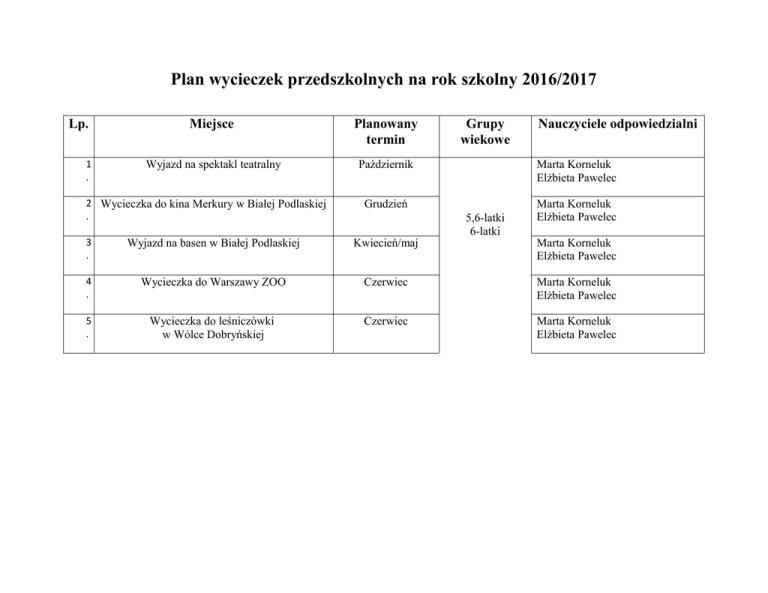 Plan wycieczek przedszkolnych na rok szkolny 2016/2017

| Lp. | Miejsce | Planowany termin | Grupy wiekowe | Nauczyciele odpowiedzialni |
|---|---|---|---|---|
| 1. | Wyjazd na spektakl teatralny | Październik | 5,6-latki 6-latki | Marta Korneluk Elżbieta Pawelec |
| 2. | Wycieczka do kina Merkury w Białej Podlaskiej | Grudzień | | Marta Korneluk Elżbieta Pawelec |
| 3. | Wyjazd na basen w Białej Podlaskiej | Kwiecień/maj | | Marta Korneluk Elżbieta Pawelec |
| 4. | Wycieczka do Warszawy ZOO | Czerwiec | | Marta Korneluk Elżbieta Pawelec |
| 5. | Wycieczka do leśniczówki w Wólce Dobryńskiej | Czerwiec | | Marta Korneluk Elżbieta Pawelec |